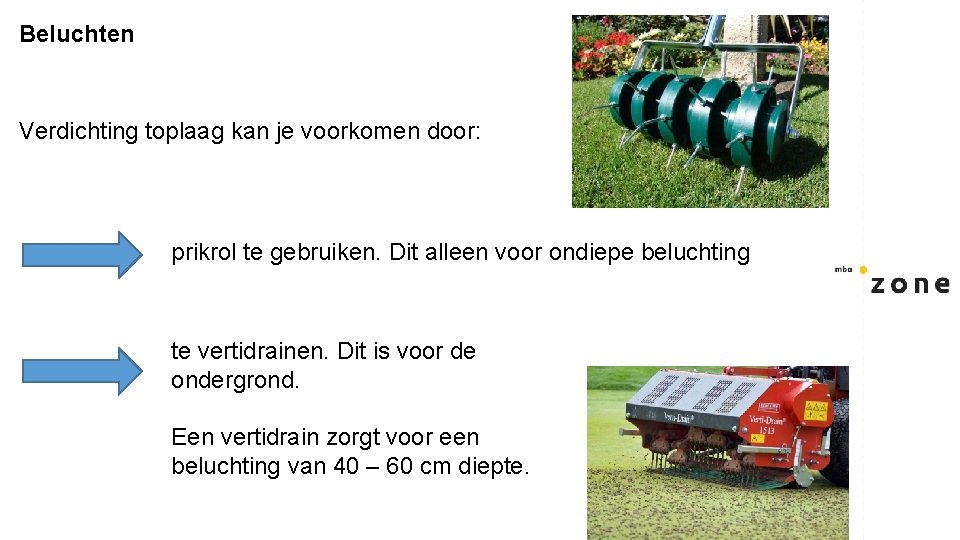 Beluchten

Verdichting toplaag kan je voorkomen door:

prikrol te gebruiken. Dit alleen voor ondiepe beluchting

te vertidrainen. Dit is voor de ondergrond.

Een vertidrain zorgt voor een beluchting van 40 – 60 cm diepte.

mbo zone